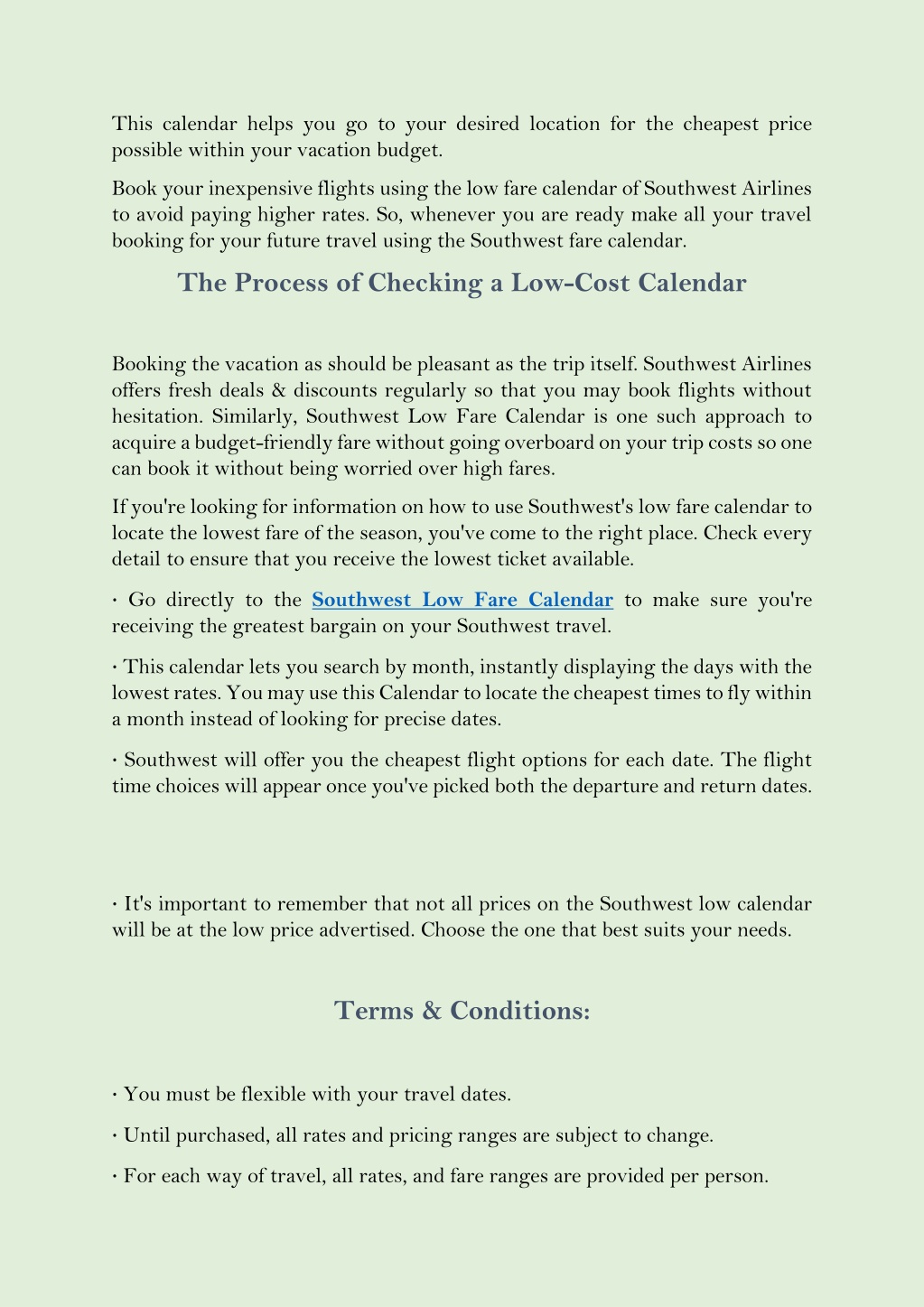 This calendar helps you go to your desired location for the cheapest price possible within your vacation budget.

Book your inexpensive flights using the low fare calendar of Southwest Airlines to avoid paying higher rates. So, whenever you are ready make all your travel booking for your future travel using the Southwest fare calendar.

The Process of Checking a Low-Cost Calendar

Booking the vacation as should be pleasant as the trip itself. Southwest Airlines offers fresh deals & discounts regularly so that you may book flights without hesitation. Similarly, Southwest Low Fare Calendar is one such approach to acquire a budget-friendly fare without going overboard on your trip costs so one can book it without being worried over high fares.

If you're looking for information on how to use Southwest's low fare calendar to locate the lowest fare of the season, you've come to the right place. Check every detail to ensure that you receive the lowest ticket available.

· Go directly to the Southwest Low Fare Calendar to make sure you're receiving the greatest bargain on your Southwest travel.

· This calendar lets you search by month, instantly displaying the days with the lowest rates. You may use this Calendar to locate the cheapest times to fly within a month instead of looking for precise dates.

· Southwest will offer you the cheapest flight options for each date. The flight time choices will appear once you've picked both the departure and return dates.

· It's important to remember that not all prices on the Southwest low calendar will be at the low price advertised. Choose the one that best suits your needs.

Terms & Conditions:

· You must be flexible with your travel dates.

· Until purchased, all rates and pricing ranges are subject to change.

· For each way of travel, all rates, and fare ranges are provided per person.